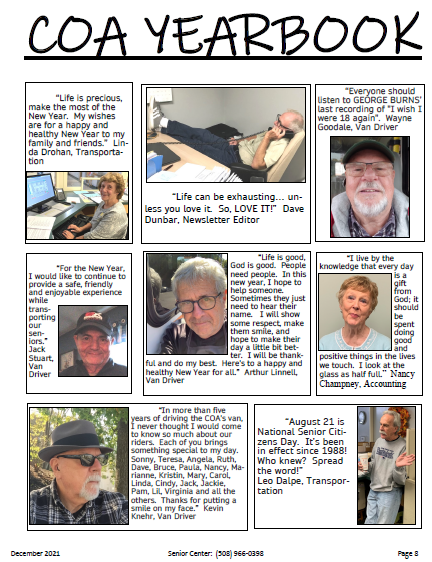 COA YEARBOOK

"Life is precious, make the most of the New Year. My wishes are for a happy and healthy New Year to my family and friends." Linda Drohan, Transportation

"Life can be exhausting… unless you love it. So, LOVE IT!" Dave Dunbar, Newsletter Editor

"Everyone should listen to GEORGE BURNS' last recording of "I wish I were 18 again". Wayne Goodale, Van Driver

"For the New Year, I would like to continue to provide a safe, friendly and enjoyable experience while transporting our seniors." Jack Stuart, Van Driver

"Life is good, God is good. People need people. In this new year, I hope to help someone. Sometimes they just need to hear their name. I will show some respect, make them smile, and hope to make their day a little bit better. I will be thankful and do my best. Here's to a happy and healthy New Year for all." Arthur Linnell, Van Driver

"I live by the knowledge that every day is a gift from God; it should be spent doing good and positive things in the lives we touch. I look at the glass as half full." Nancy Champney, Accounting

"In more than five years of driving the COA's van, I never thought I would come to know so much about our riders. Each of you brings something special to my day. Sonny, Teresa, Angela, Ruth, Dave, Bruce, Paula, Nancy, Marianne, Kristin, Mary, Carol, Linda, Cindy, Jack, Jackie, Pam, Lil, Virginia and all the others. Thanks for putting a smile on my face." Kevin Knehr, Van Driver

"August 21 is National Senior Citizens Day. It's been in effect since 1988! Who knew? Spread the word!" Leo Dalpe, Transportation

December 2021 Senior Center: (508) 966-0398 Page 8